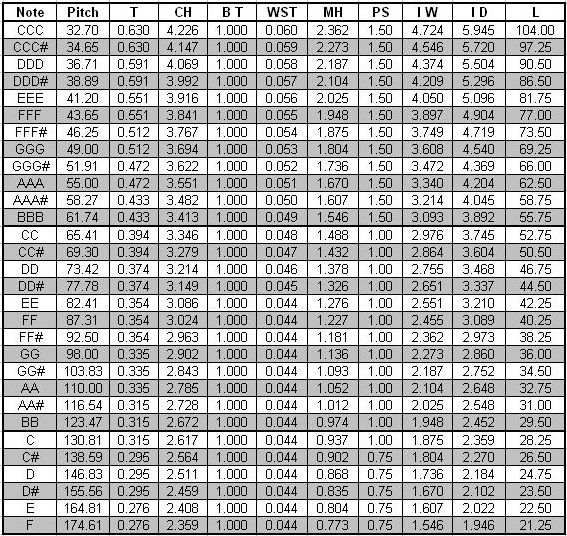 | Note | Pitch | T | CH | B T | WST | MH | PS | I W | I D | L |
|---|---|---|---|---|---|---|---|---|---|---|
| CCC | 32.70 | 0.630 | 4.226 | 1.000 | 0.060 | 2.362 | 1.50 | 4.724 | 5.945 | 104.00 |
| CCC# | 34.65 | 0.630 | 4.147 | 1.000 | 0.059 | 2.273 | 1.50 | 4.546 | 5.720 | 97.25 |
| DDD | 36.71 | 0.591 | 4.069 | 1.000 | 0.058 | 2.187 | 1.50 | 4.374 | 5.504 | 90.50 |
| DDD# | 38.89 | 0.591 | 3.992 | 1.000 | 0.057 | 2.104 | 1.50 | 4.209 | 5.296 | 86.50 |
| EEE | 41.20 | 0.551 | 3.916 | 1.000 | 0.056 | 2.025 | 1.50 | 4.050 | 5.096 | 81.75 |
| FFF | 43.65 | 0.551 | 3.841 | 1.000 | 0.055 | 1.948 | 1.50 | 3.897 | 4.904 | 77.00 |
| FFF# | 46.25 | 0.512 | 3.767 | 1.000 | 0.054 | 1.875 | 1.50 | 3.749 | 4.719 | 73.50 |
| GGG | 49.00 | 0.512 | 3.694 | 1.000 | 0.053 | 1.804 | 1.50 | 3.608 | 4.540 | 69.25 |
| GGG# | 51.91 | 0.472 | 3.622 | 1.000 | 0.052 | 1.736 | 1.50 | 3.472 | 4.369 | 66.00 |
| AAA | 55.00 | 0.472 | 3.551 | 1.000 | 0.051 | 1.670 | 1.50 | 3.340 | 4.204 | 62.50 |
| AAA# | 58.27 | 0.433 | 3.482 | 1.000 | 0.050 | 1.607 | 1.50 | 3.214 | 4.045 | 58.75 |
| BBB | 61.74 | 0.433 | 3.413 | 1.000 | 0.049 | 1.546 | 1.50 | 3.093 | 3.892 | 55.75 |
| CC | 65.41 | 0.394 | 3.346 | 1.000 | 0.048 | 1.488 | 1.00 | 2.976 | 3.745 | 52.75 |
| CC# | 69.30 | 0.394 | 3.279 | 1.000 | 0.047 | 1.432 | 1.00 | 2.864 | 3.604 | 50.50 |
| DD | 73.42 | 0.374 | 3.214 | 1.000 | 0.046 | 1.378 | 1.00 | 2.755 | 3.468 | 46.75 |
| DD# | 77.78 | 0.374 | 3.149 | 1.000 | 0.045 | 1.326 | 1.00 | 2.651 | 3.337 | 44.50 |
| EE | 82.41 | 0.354 | 3.086 | 1.000 | 0.044 | 1.276 | 1.00 | 2.551 | 3.210 | 42.25 |
| FF | 87.31 | 0.354 | 3.024 | 1.000 | 0.044 | 1.227 | 1.00 | 2.455 | 3.089 | 40.25 |
| FF# | 92.50 | 0.354 | 2.963 | 1.000 | 0.044 | 1.181 | 1.00 | 2.362 | 2.973 | 38.25 |
| GG | 98.00 | 0.335 | 2.902 | 1.000 | 0.044 | 1.136 | 1.00 | 2.273 | 2.860 | 36.00 |
| GG# | 103.83 | 0.335 | 2.843 | 1.000 | 0.044 | 1.093 | 1.00 | 2.187 | 2.752 | 34.50 |
| AA | 110.00 | 0.335 | 2.785 | 1.000 | 0.044 | 1.052 | 1.00 | 2.104 | 2.648 | 32.75 |
| AA# | 116.54 | 0.315 | 2.728 | 1.000 | 0.044 | 1.012 | 1.00 | 2.025 | 2.548 | 31.00 |
| BB | 123.47 | 0.315 | 2.672 | 1.000 | 0.044 | 0.974 | 1.00 | 1.948 | 2.452 | 29.50 |
| C | 130.81 | 0.315 | 2.617 | 1.000 | 0.044 | 0.937 | 1.00 | 1.875 | 2.359 | 28.25 |
| C# | 138.59 | 0.295 | 2.564 | 1.000 | 0.044 | 0.902 | 0.75 | 1.804 | 2.270 | 26.50 |
| D | 146.83 | 0.295 | 2.511 | 1.000 | 0.044 | 0.868 | 0.75 | 1.736 | 2.184 | 24.75 |
| D# | 155.56 | 0.295 | 2.459 | 1.000 | 0.044 | 0.835 | 0.75 | 1.670 | 2.102 | 23.50 |
| E | 164.81 | 0.276 | 2.408 | 1.000 | 0.044 | 0.804 | 0.75 | 1.607 | 2.022 | 22.50 |
| F | 174.61 | 0.276 | 2.359 | 1.000 | 0.044 | 0.773 | 0.75 | 1.546 | 1.946 | 21.25 |